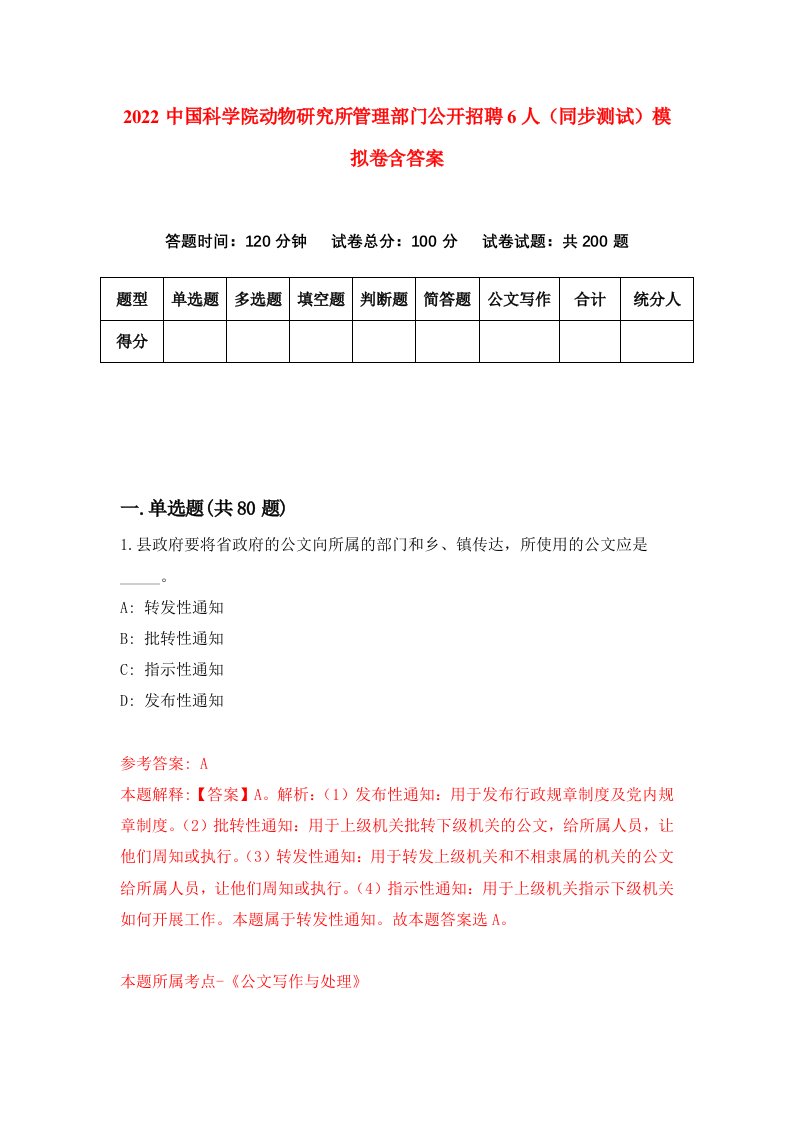 2022 中国科学院动物研究所管理部门公开招聘 6 人（同步测试）模拟卷含答案

答题时间：120 分钟　试卷总分：100 分　试卷试题：共 200 题

| 题型 | 单选题 | 多选题 | 填空题 | 判断题 | 简答题 | 公文写作 | 合计 | 统分人 |
|---|---|---|---|---|---|---|---|---|
| 得分 | | | | | | | | |

一.单选题(共 80 题)

1.县政府要将省政府的公文向所属的部门和乡、镇传达，所使用的公文应是_____。

A: 转发性通知

B: 批转性通知

C: 指示性通知

D: 发布性通知

参考答案: A

本题解释:【答案】A。解析:（1）发布性通知：用于发布行政规章制度及党内规章制度。（2）批转性通知：用于上级机关批转下级机关的公文，给所属人员，让他们周知或执行。（3）转发性通知：用于转发上级机关和不相隶属的机关的公文给所属人员，让他们周知或执行。（4）指示性通知：用于上级机关指示下级机关如何开展工作。本题属于转发性通知。故本题答案选 A。

本题所属考点-《公文写作与处理》